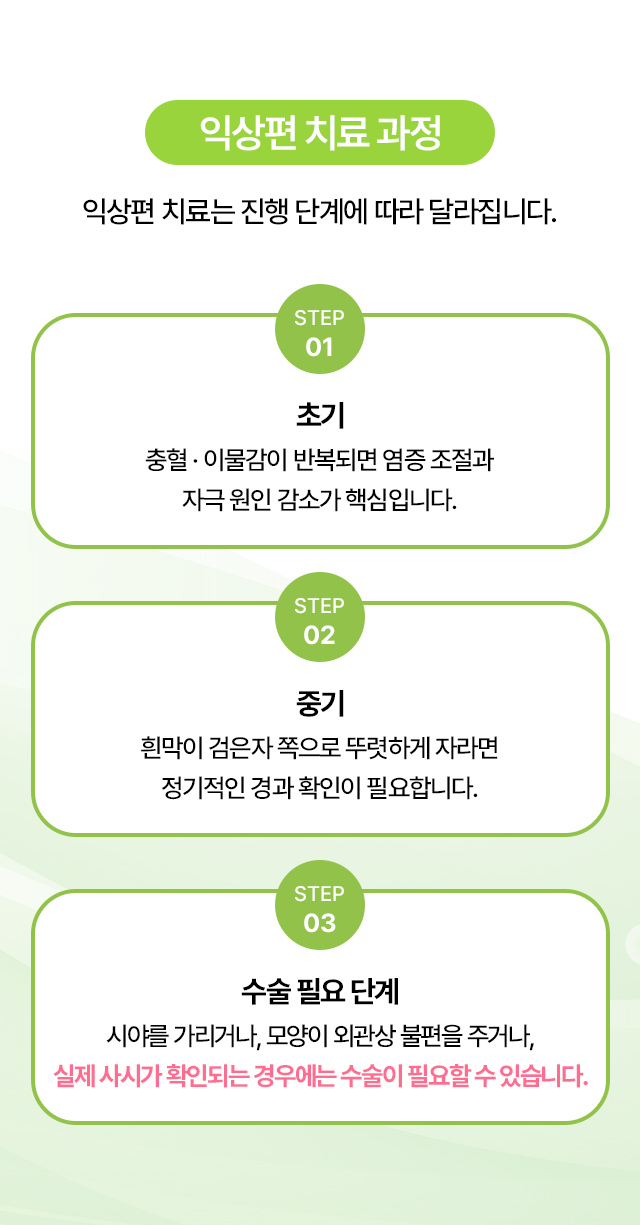 익상편 치료 과정

익상편 치료는 진행 단계에 따라 달라집니다.

STEP
01

초기

충혈 · 이물감이 반복되면 염증 조절과 자극 원인 감소가 핵심입니다.

STEP
02

중기

흰막이 검은자 쪽으로 뚜렷하게 자라면 정기적인 경과 확인이 필요합니다.

STEP
03

수술 필요 단계

시야를 가리거나, 모양이 외관상 불편을 주거나,
실제 사시가 확인되는 경우에는 수술이 필요할 수 있습니다.